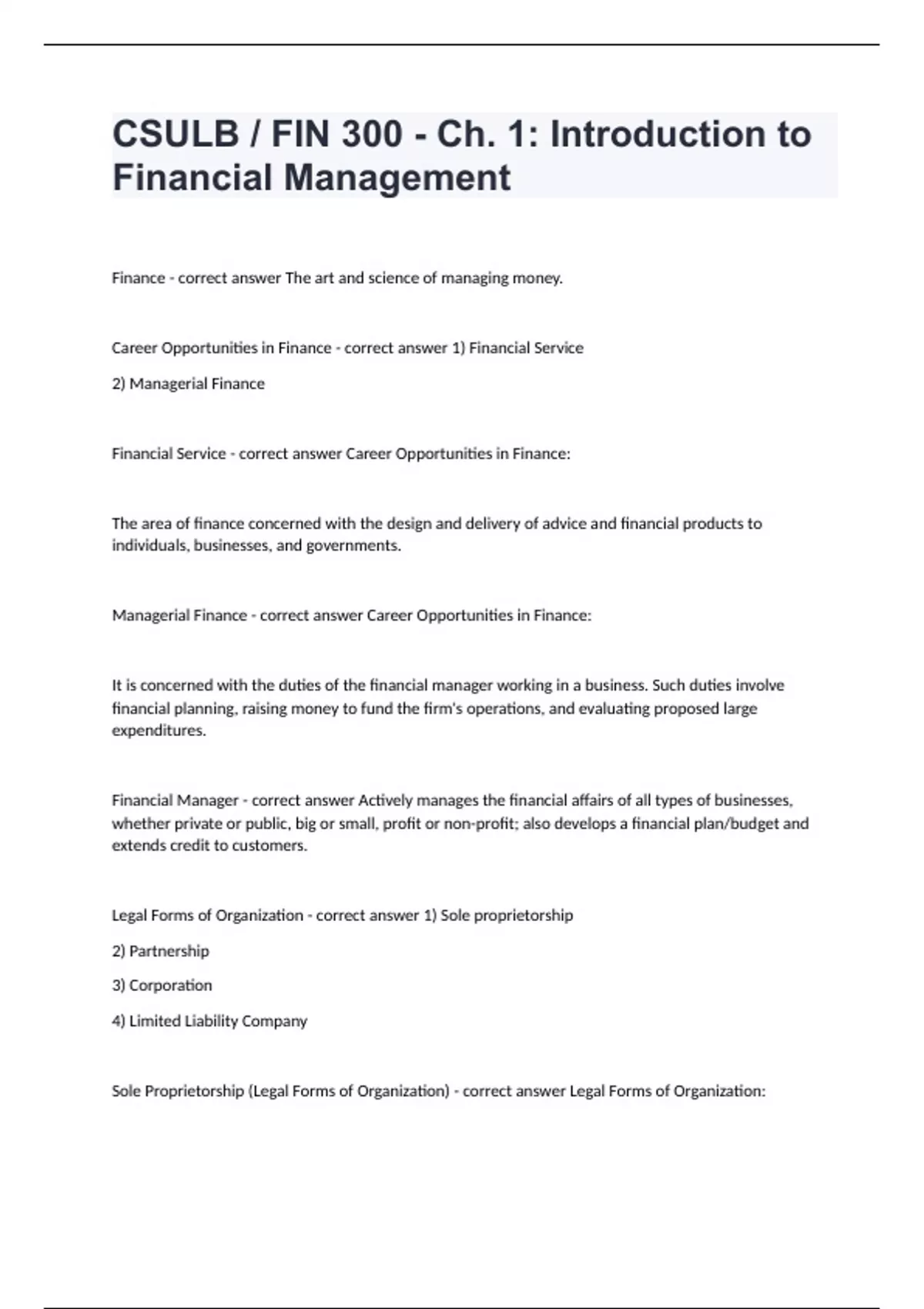 CSULB / FIN 300 - Ch. 1: Introduction to Financial Management

Finance - correct answer The art and science of managing money.

Career Opportunities in Finance - correct answer 1) Financial Service

2) Managerial Finance

Financial Service - correct answer Career Opportunities in Finance:

The area of finance concerned with the design and delivery of advice and financial products to individuals, businesses, and governments.

Managerial Finance - correct answer Career Opportunities in Finance:

It is concerned with the duties of the financial manager working in a business. Such duties involve financial planning, raising money to fund the firm's operations, and evaluating proposed large expenditures.

Financial Manager - correct answer Actively manages the financial affairs of all types of businesses, whether private or public, big or small, profit or non-profit; also develops a financial plan/budget and extends credit to customers.

Legal Forms of Organization - correct answer 1) Sole proprietorship

2) Partnership

3) Corporation

4) Limited Liability Company

Sole Proprietorship (Legal Forms of Organization) - correct answer Legal Forms of Organization: